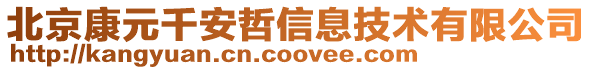 北京康元千安哲信息技术有限公司
http://kangyuan.cn.coovee.com